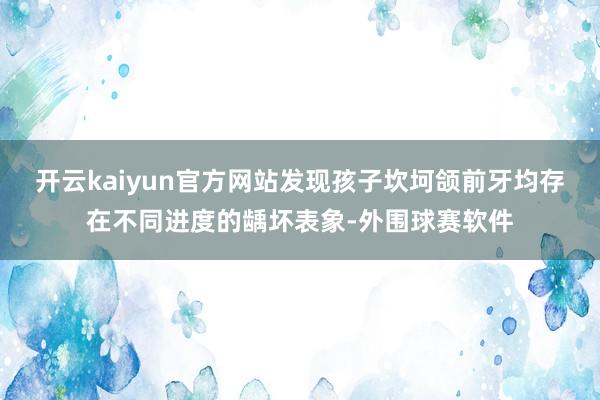 开云kaiyun官方网站发现孩子坎坷颌前牙均存在不同进度的龋坏表象-外围球赛软件